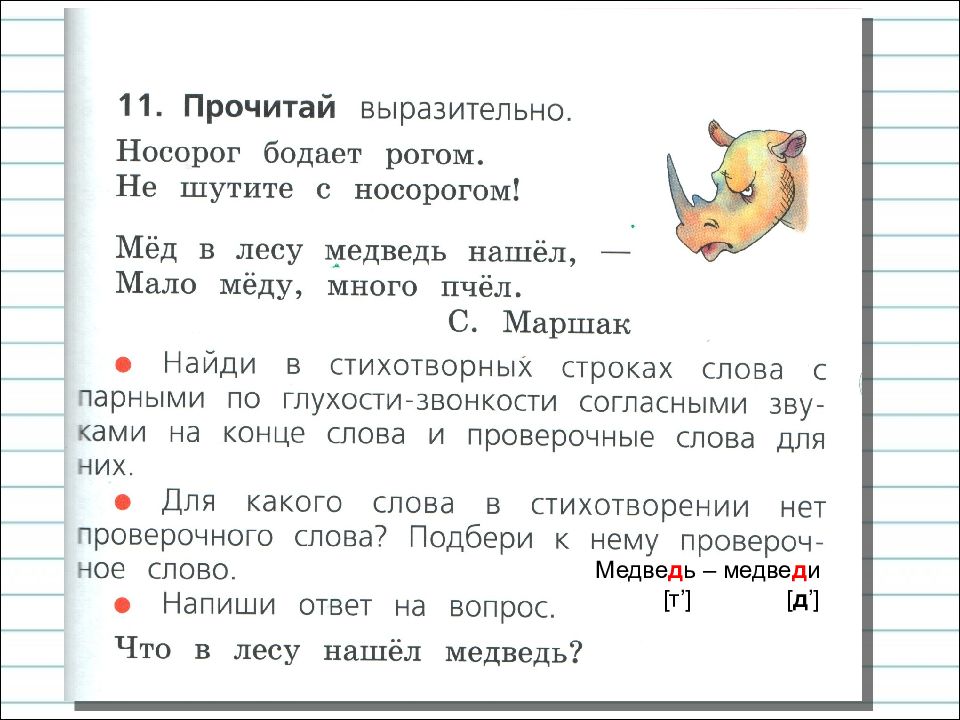 11. Прочитай выразительно.

Носорог бодает рогом.
Не шутите с носорогом!

Мёд в лесу медведь нашёл, —
Мало мёду, много пчёл.
С. Маршак

● Найди в стихотворных строках слова с парными по глухости-звонкости согласными звуками на конце слова и проверочные слова для них.

● Для какого слова в стихотворении нет проверочного слова? Подбери к нему проверочное слово.

Медведь – медведи
[т'] [д']

● Напиши ответ на вопрос.

Что в лесу нашёл медведь?